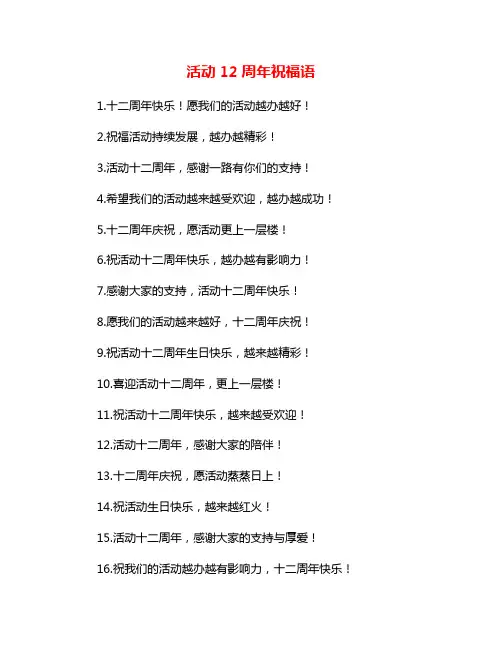 活动12周年祝福语

1.十二周年快乐！愿我们的活动越办越好！

2.祝福活动持续发展，越办越精彩！

3.活动十二周年，感谢一路有你们的支持！

4.希望我们的活动越来越受欢迎，越办越成功！

5.十二周年庆祝，愿活动更上一层楼！

6.祝活动十二周年快乐，越办越有影响力！

7.感谢大家的支持，活动十二周年快乐！

8.愿我们的活动越来越好，十二周年庆祝！

9.祝活动十二周年生日快乐，越来越精彩！

10.喜迎活动十二周年，更上一层楼！

11.祝活动十二周年快乐，越来越受欢迎！

12.活动十二周年，感谢大家的陪伴！

13.十二周年庆祝，愿活动蒸蒸日上！

14.祝活动生日快乐，越来越红火！

15.活动十二周年，感谢大家的支持与厚爱！

16.祝我们的活动越办越有影响力，十二周年快乐！